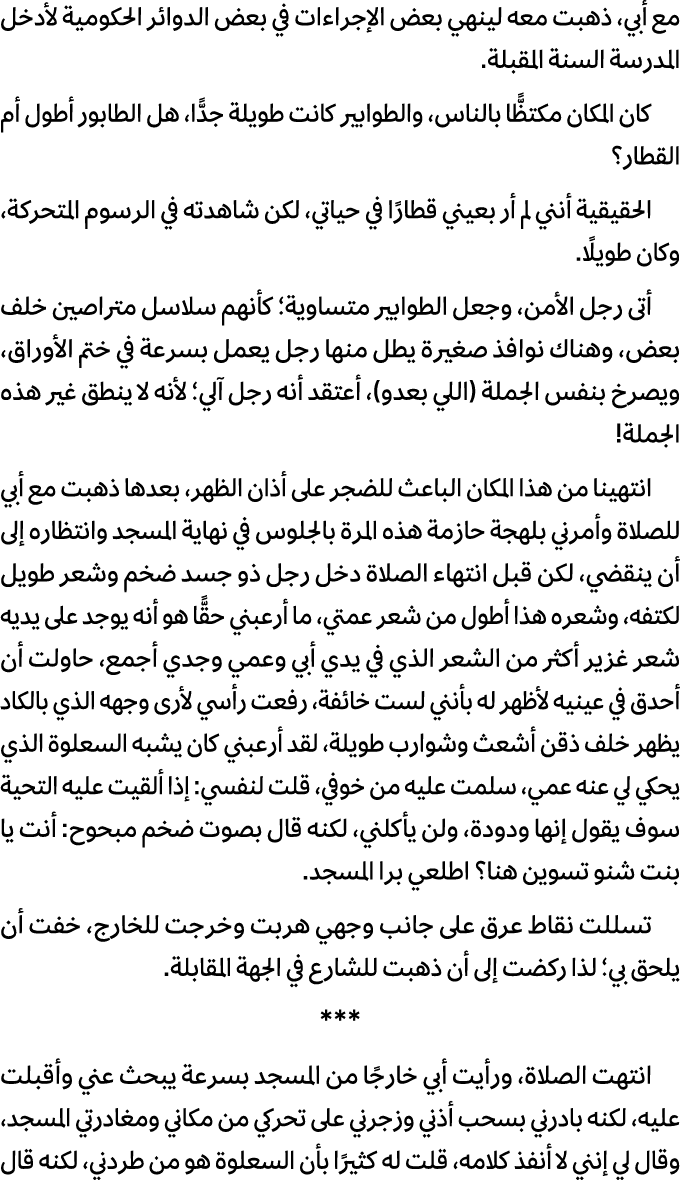 مع أبي، ذهبت معه لينهي بعض الإجراءات في بعض الدوائر الحكومية لأدخل المدرسة السنة المقبلة.

كان المكان مكتظًّا بالناس، والطوابير كانت طويلة جدًّا، هل الطابور أطول أم القطار؟

الحقيقية أنني لم أر بعيني قطارًا في حياتي، لكن شاهدته في الرسوم المتحركة، وكان طويلًا.

أتى رجل الأمن، وجعل الطوابير متساوية؛ كأنهم سلاسل متراصين خلف بعض، وهناك نوافذ صغيرة يطل منها رجل يعمل بسرعة في ختم الأوراق، ويصرخ بنفس الجملة (اللي بعدو)، أعتقد أنه رجل آلي؛ لأنه لا ينطق غير هذه الجملة!

انتهينا من هذا المكان الباعث للضجر على أذان الظهر، بعدها ذهبت مع أبي للصلاة وأمرني بلهجة حازمة هذه المرة بالجلوس في نهاية المسجد وانتظاره إلى أن ينقضي، لكن قبل انتهاء الصلاة دخل رجل ذو جسد ضخم وشعر طويل لكتفه، وشعره هذا أطول من شعر عمتي، ما أرعبني حقًّا هو أنه يوجد على يديه شعر غزير أكثر من الشعر الذي في يدي أبي وعمي وجدي أجمع، حاولت أن أحدق في عينيه لأظهر له بأنني لست خائفة، رفعت رأسي لأرى وجهه الذي بالكاد يظهر خلف ذقن أشعث وشوارب طويلة، لقد أرعبني كان يشبه السعلوة الذي يحكي لي عنه عمي، سلمت عليه من خوفي، قلت لنفسي: إذا ألقيت عليه التحية سوف يقول إنها ودودة، ولن يأكلني، لكنه قال بصوت ضخم مبحوح: أنت يا بنت شنو تسوين هنا؟ اطلعي برا المسجد.

تسللت نقاط عرق على جانب وجهي هربت وخرجت للخارج، خفت أن يلحق بي؛ لذا ركضت إلى أن ذهبت للشارع في الجهة المقابلة.

***

انتهت الصلاة، ورأيت أبي خارجًا من المسجد بسرعة يبحث عني وأقبلت عليه، لكنه بادرني بسحب أذني وزجرني على تحركي من مكاني ومغادرتي المسجد، وقال لي إنني لا أنفذ كلامه، قلت له كثيرًا بأن السعلوة هو من طردني، لكنه قال